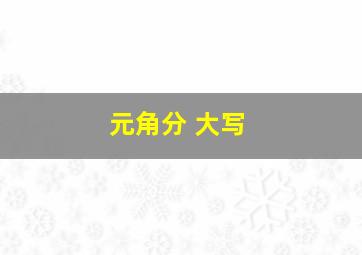 元角分 大写